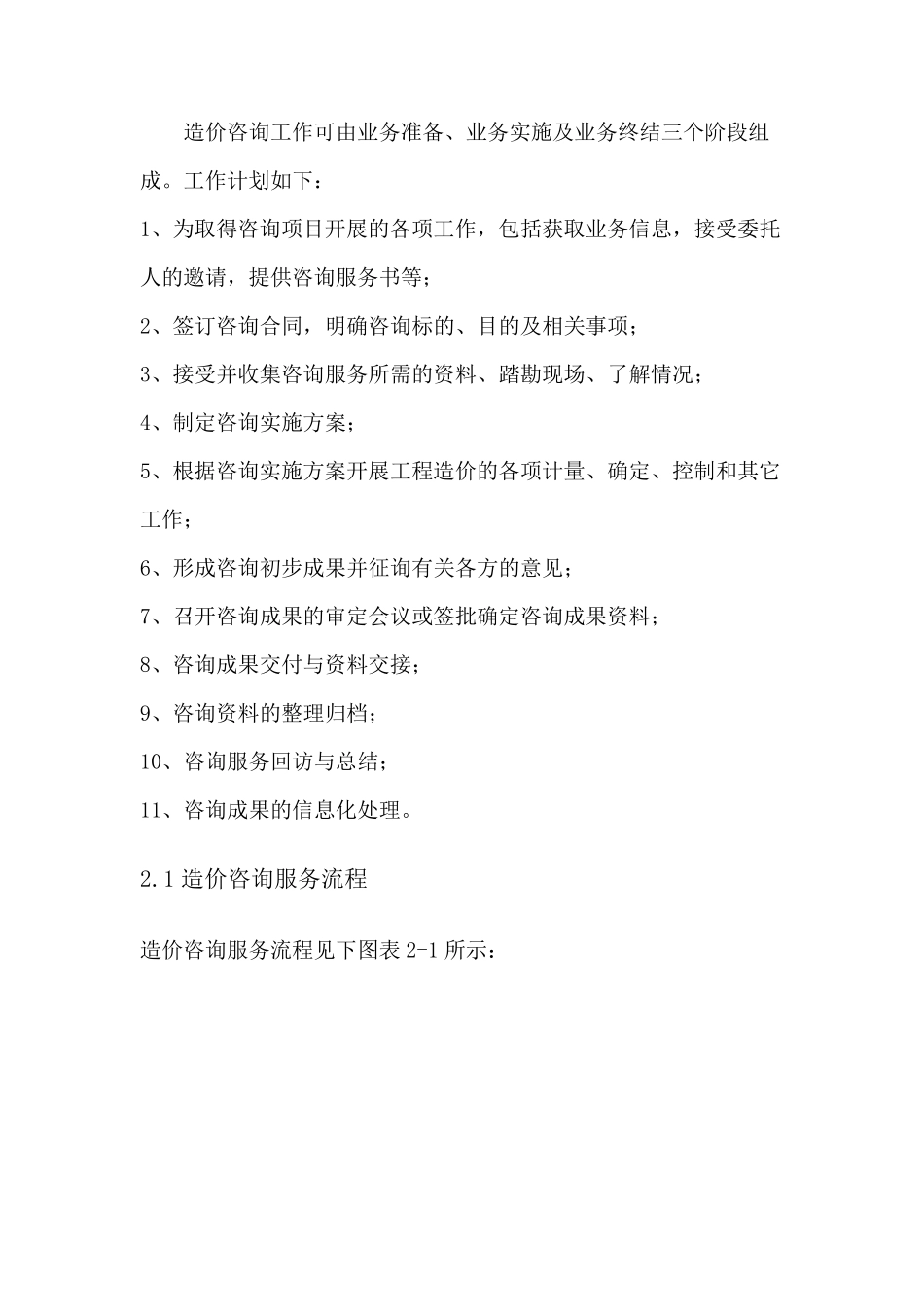 造价咨询工作可由业务准备、业务实施及业务终结三个阶段组成。工作计划如下：

1、为取得咨询项目开展的各项工作，包括获取业务信息，接受委托人的邀请，提供咨询服务书等；

2、签订咨询合同，明确咨询标的、目的及相关事项；

3、接受并收集咨询服务所需的资料、踏勘现场、了解情况；

4、制定咨询实施方案；

5、根据咨询实施方案开展工程造价的各项计量、确定、控制和其它工作；

6、形成咨询初步成果并征询有关各方的意见；

7、召开咨询成果的审定会议或签批确定咨询成果资料；

8、咨询成果交付与资料交接；

9、咨询资料的整理归档；

10、咨询服务回访与总结；

11、咨询成果的信息化处理。

2.1 造价咨询服务流程

造价咨询服务流程见下图表 2-1 所示：